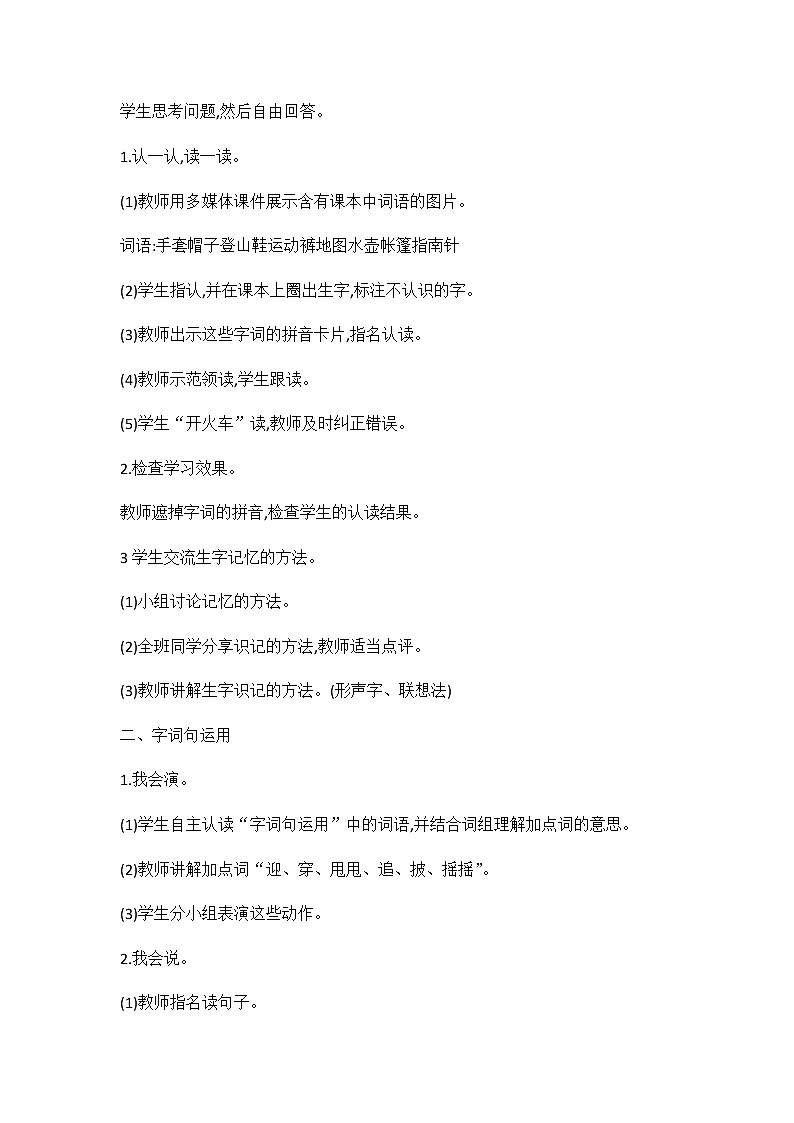 学生思考问题,然后自由回答。

1.认一认,读一读。

(1)教师用多媒体课件展示含有课本中词语的图片。

词语:手套帽子登山鞋运动裤地图水壶帐篷指南针

(2)学生指认,并在课本上圈出生字,标注不认识的字。

(3)教师出示这些字词的拼音卡片,指名认读。

(4)教师示范领读,学生跟读。

(5)学生“开火车”读,教师及时纠正错误。

2.检查学习效果。

教师遮掉字词的拼音,检查学生的认读结果。

3 学生交流生字记忆的方法。

(1)小组讨论记忆的方法。

(2)全班同学分享识记的方法,教师适当点评。

(3)教师讲解生字识记的方法。(形声字、联想法)

二、字词句运用

1.我会演。

(1)学生自主认读“字词句运用”中的词语,并结合词组理解加点词的意思。

(2)教师讲解加点词“迎、穿、甩甩、追、披、摇摇”。

(3)学生分小组表演这些动作。

2.我会说。

(1)教师指名读句子。